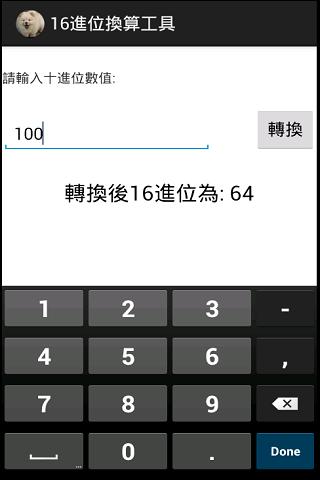 16進位換算工具

請輸入十進位數值:

100

轉換

轉換後16進位為: 64

1
2
3
-
4
5
6
,
7
8
9
0
.
Done